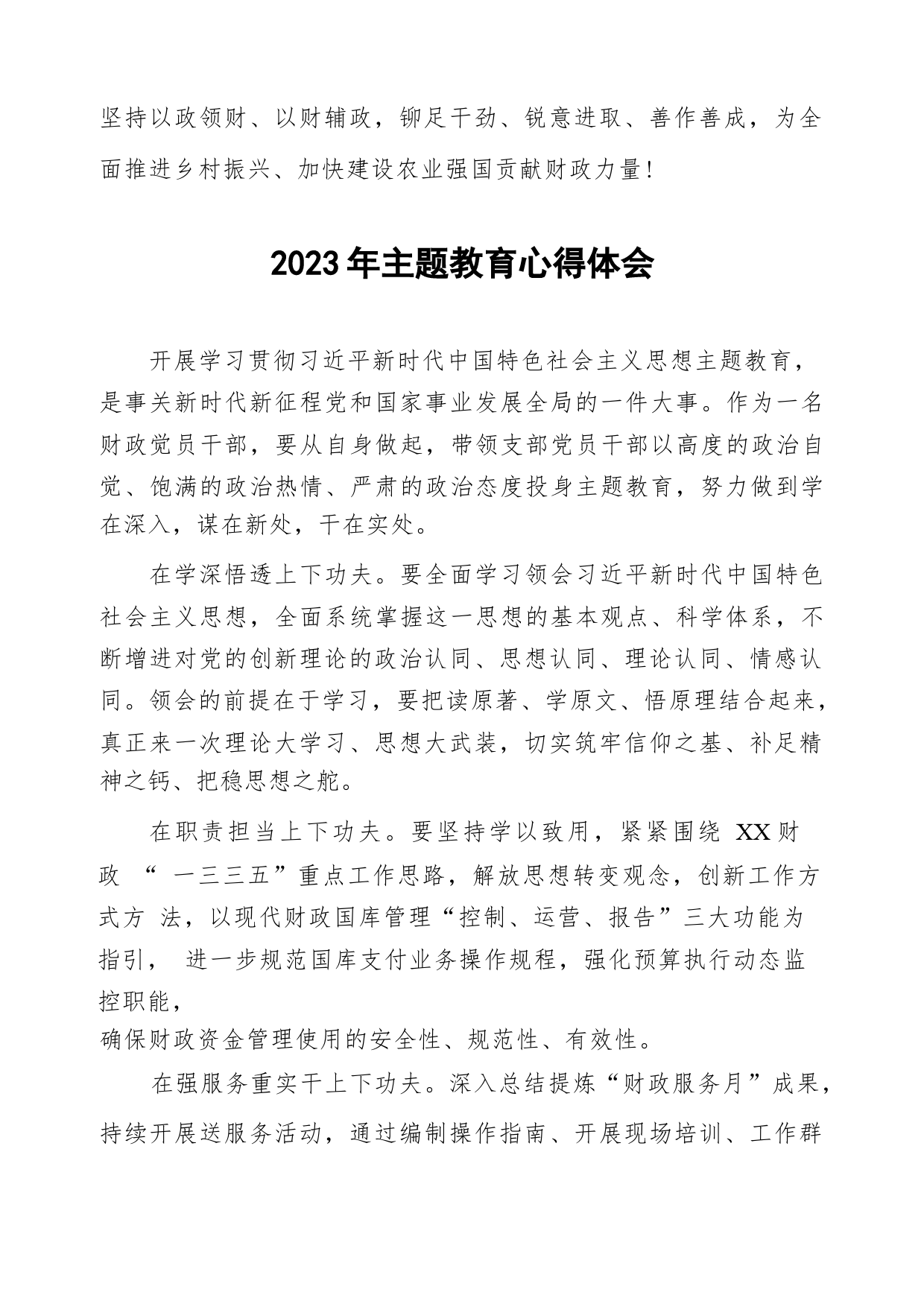 坚持以政领财、以财辅政，铆足干劲、锐意进取、善作善成，为全面推进乡村振兴、加快建设农业强国贡献财政力量！

2023年主题教育心得体会

开展学习贯彻习近平新时代中国特色社会主义思想主题教育，是事关新时代新征程党和国家事业发展全局的一件大事。作为一名财政党员干部，要从自身做起，带领支部党员干部以高度的政治自觉、饱满的政治热情、严肃的政治态度投身主题教育，努力做到学在深入，谋在新处，干在实处。

在学深悟透上下功夫。要全面学习领会习近平新时代中国特色社会主义思想，全面系统掌握这一思想的基本观点、科学体系，不断增进对党的创新理论的政治认同、思想认同、理论认同、情感认同。领会的前提在于学习，要把读原著、学原文、悟原理结合起来，真正来一次理论大学习、思想大武装，切实筑牢信仰之基、补足精神之钙、把稳思想之舵。

在职责担当上下功夫。要坚持学以致用，紧紧围绕 XX财政 “ 一三三五”重点工作思路，解放思想转变观念，创新工作方式方 法，以现代财政国库管理“控制、运营、报告”三大功能为指引， 进一步规范国库支付业务操作规程，强化预算执行动态监控职能，
确保财政资金管理使用的安全性、规范性、有效性。

在强服务重实干上下功夫。深入总结提炼“财政服务月”成果，持续开展送服务活动，通过编制操作指南、开展现场培训、工作群